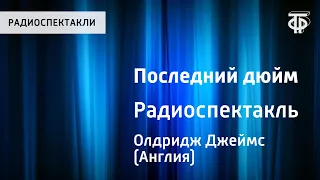 РАДИОСПЕКТАКЛИ

ТФ

Последний дюйм

Радиоспектакль

Олдридж Джеймс (Англия)